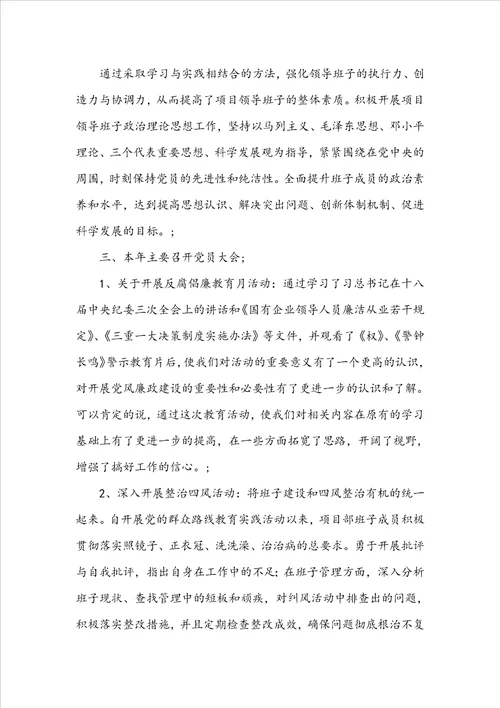 通过采取学习与实践相结合的方法，强化领导班子的执行力、创造力与协调力，从而提高了项目领导班子的整体素质。积极开展项目领导班子政治理论思想工作，坚持以马列主义、毛泽东思想、邓小平理论、三个代表重要思想、科学发展观为指导，紧紧围绕在党中央的周围，时刻保持党员的先进性和纯洁性。全面提升班子成员的政治素养和水平，达到提高思想认识、解决突出问题、创新体制机制、促进科学发展的目标。；

三、本年主要召开党员大会；

1、关于开展反腐倡廉教育月活动：通过学习了习总书记在十八届中央纪委三次全会上的讲话和《国有企业领导人员廉洁从业若干规定》、《三重一大决策制度实施办法》等文件，并观看了《权》、《警钟长鸣》警示教育片后，使我们对活动的重要意义有了一个更高的认识，对开展党风廉政建设的重要性和必要性有了更进一步的认识和了解。可以肯定的说，通过这次教育活动，使我们对相关内容在原有的学习基础上有了更进一步的提高，在一些方面拓宽了思路，开阔了视野，增强了搞好工作的信心。；

2、深入开展整治四风活动：将班子建设和四风整治有机的统一起来。自开展党的群众路线教育实践活动以来，项目部班子成员积极贯彻落实照镜子、正衣冠、洗洗澡、治治病的总要求。勇于开展批评与自我批评，指出自身在工作中的不足；在班子管理方面，深入分析班子现状、查找管理中的短板和顽疾，对纠风活动中排查出的问题，积极落实整改措施，并且定期检查整改成效，确保问题彻底根治不复